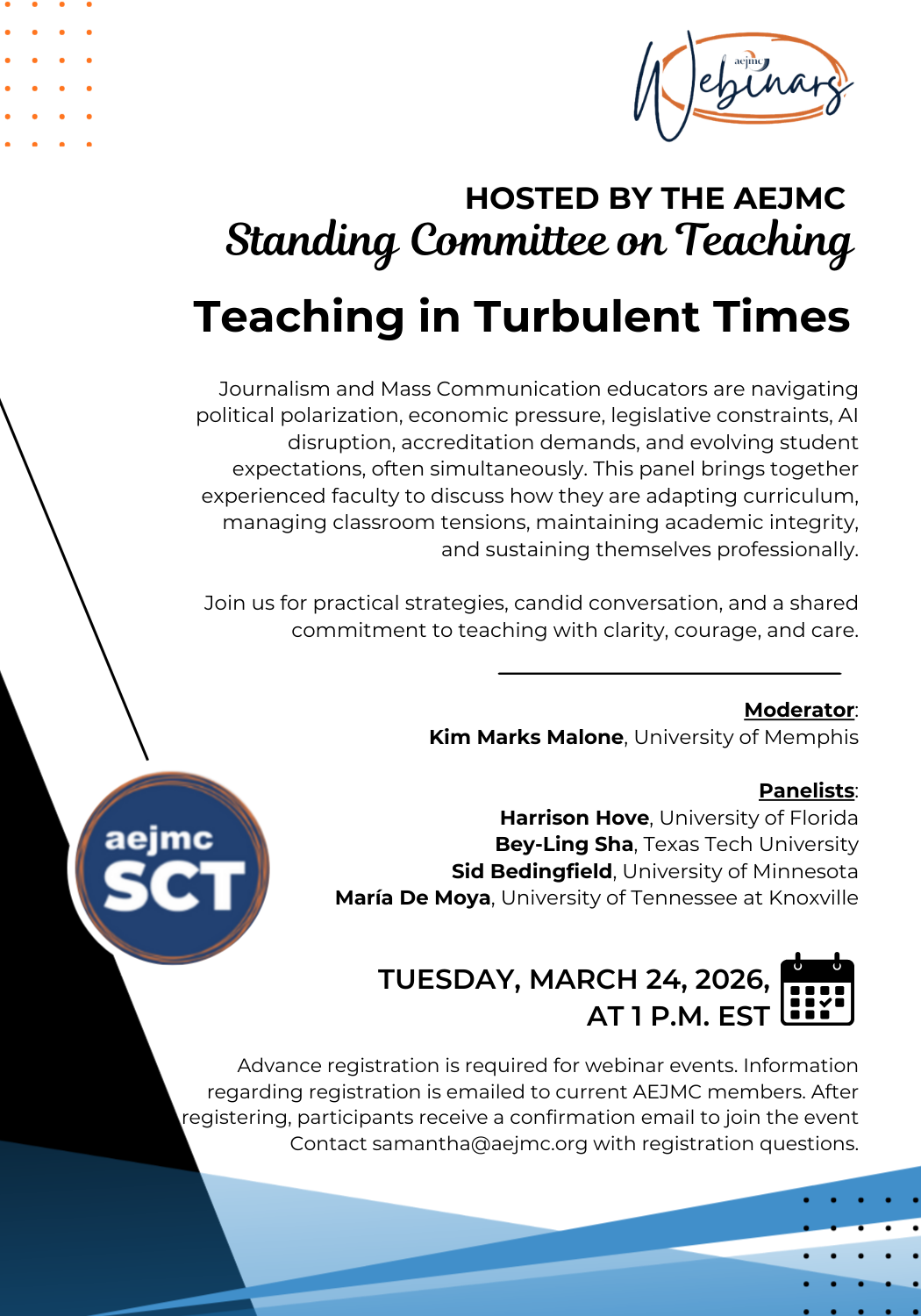 aejmc
Webinars

HOSTED BY THE AEJMC
Standing Committee on Teaching

Teaching in Turbulent Times

Journalism and Mass Communication educators are navigating political polarization, economic pressure, legislative constraints, AI disruption, accreditation demands, and evolving student expectations, often simultaneously. This panel brings together experienced faculty to discuss how they are adapting curriculum, managing classroom tensions, maintaining academic integrity, and sustaining themselves professionally.

Join us for practical strategies, candid conversation, and a shared commitment to teaching with clarity, courage, and care.

Moderator:
Kim Marks Malone, University of Memphis

Panelists:
Harrison Hove, University of Florida
Bey-Ling Sha, Texas Tech University
Sid Bedingfield, University of Minnesota
María De Moya, University of Tennessee at Knoxville

aejmc
SCT

TUESDAY, MARCH 24, 2026,
AT 1 P.M. EST

Advance registration is required for webinar events. Information regarding registration is emailed to current AEJMC members. After registering, participants receive a confirmation email to join the event Contact samantha@aejmc.org with registration questions.